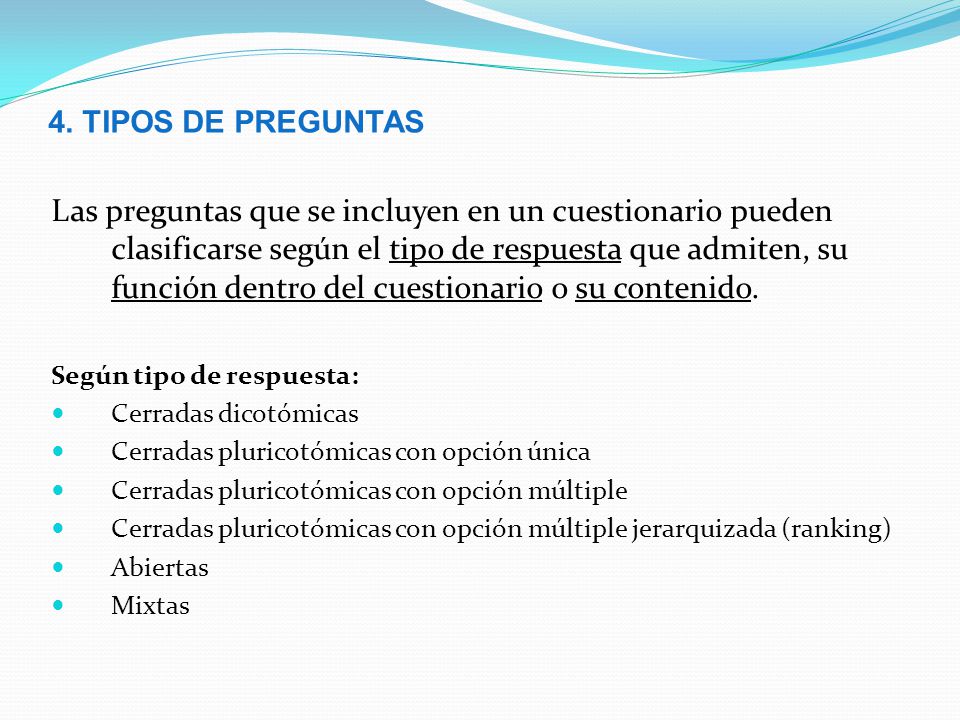 4. TIPOS DE PREGUNTAS

Las preguntas que se incluyen en un cuestionario pueden clasificarse según el tipo de respuesta que admiten, su función dentro del cuestionario o su contenido.

Según tipo de respuesta:
- Cerradas dicotómicas
- Cerradas pluricotómicas con opción única
- Cerradas pluricotómicas con opción múltiple
- Cerradas pluricotómicas con opción múltiple jerarquizada (ranking)
- Abiertas
- Mixtas